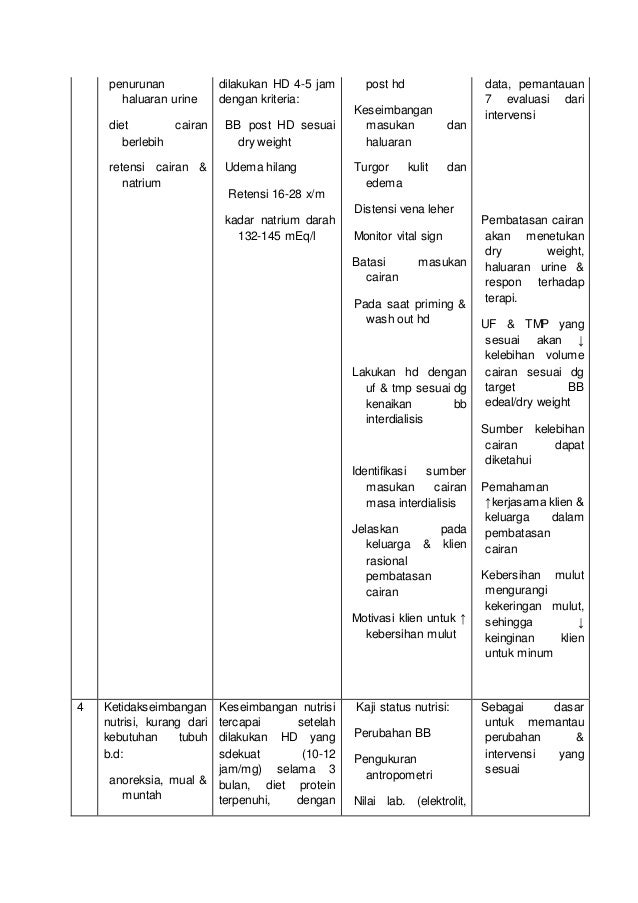 | | | | | |
|---|---|---|---|---|
| | penurunan haluaran urine<br><br>diet cairan berlebih<br><br>retensi cairan & natrium | dilakukan HD 4-5 jam dengan kriteria:<br><br>BB post HD sesuai dry weight<br><br>Udema hilang<br><br>Retensi 16-28 x/m<br><br>kadar natrium darah 132-145 mEq/l | post hd<br><br>Keseimbangan masukan dan haluaran<br><br>Turgor kulit dan edema<br><br>Distensi vena leher<br><br>Monitor vital sign<br><br>Batasi masukan cairan<br><br>Pada saat priming & wash out hd<br><br>Lakukan hd dengan uf & tmp sesuai dg kenaikan bb interdialisis<br><br>Identifikasi sumber masukan cairan masa interdialisis<br><br>Jelaskan pada keluarga & klien rasional pembatasan cairan<br><br>Motivasi klien untuk ↑ kebersihan mulut | data, pemantauan 7 evaluasi dari intervensi<br><br>Pembatasan cairan akan menetukan dry weight, haluaran urine & respon terhadap terapi.<br><br>UF & TMP yang sesuai akan ↓ kelebihan volume cairan sesuai dg target BB edeal/dry weight<br><br>Sumber kelebihan cairan dapat diketahui<br><br>Pemahaman ↑kerjasama klien & keluarga dalam pembatasan cairan<br><br>Kebersihan mulut mengurangi kekeringan mulut, sehingga ↓ keinginan klien untuk minum |
| 4 | Ketidakseimbangan nutrisi, kurang dari kebutuhan tubuh b.d:<br><br>anoreksia, mual & muntah | Keseimbangan nutrisi tercapai setelah dilakukan HD yang sdekuat (10-12 jam/mg) selama 3 bulan, diet protein terpenuhi, dengan | Kaji status nutrisi:<br><br>Perubahan BB<br><br>Pengukuran antropometri<br><br>Nilai lab. (elektrolit, | Sebagai dasar untuk memantau perubahan & intervensi yang sesuai |